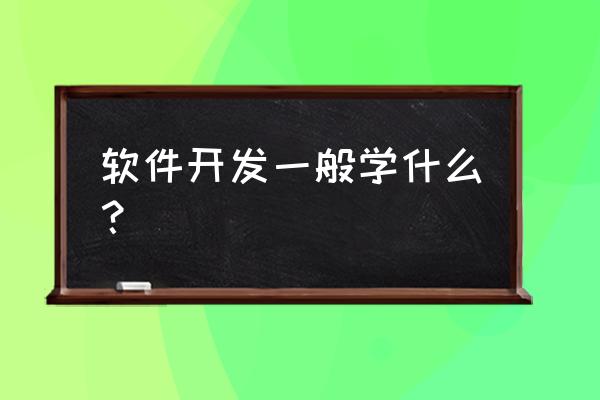 软件开发一般学什么？